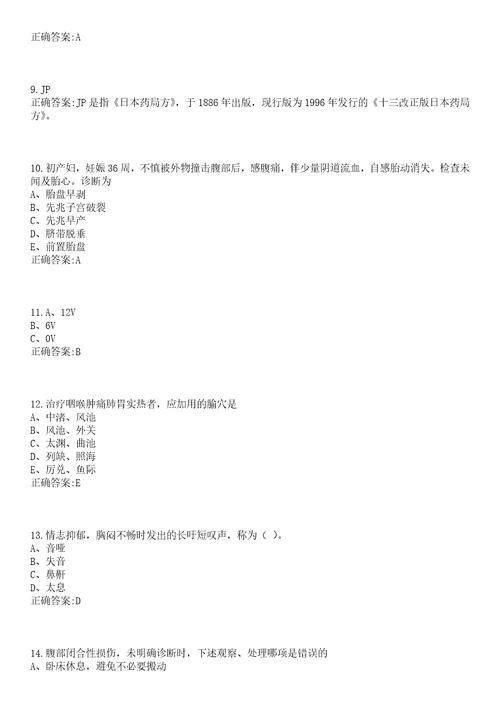 正确答案:A

9.JP
正确答案:JP是指《日本药局方》，于1886年出版，现行版为1996年发行的《十三改正版日本药局方》。

10.初产妇，妊娠36周，不慎被外物撞击腹部后，感腹痛，伴少量阴道流血，自感胎动消失。检查未闻及胎心。诊断为
A、胎盘早剥
B、先兆子宫破裂
C、先兆早产
D、脐带脱垂
E、前置胎盘
正确答案:A

11.A、12V
B、6V
C、0V
正确答案:B

12.治疗咽喉肿痛肺胃实热者，应加用的腧穴是
A、中渚、风池
B、风池、外关
C、太渊、曲池
D、列缺、照海
E、厉兑、鱼际
正确答案:E

13.情志抑郁，胸闷不畅时发出的长吁短叹声，称为（ ）。
A、音哑
B、失音
C、鼻鼾
D、太息
正确答案:D

14.腹部闭合性损伤，未明确诊断时，下述观察、处理哪项是错误的
A、卧床休息，避免不必要搬动